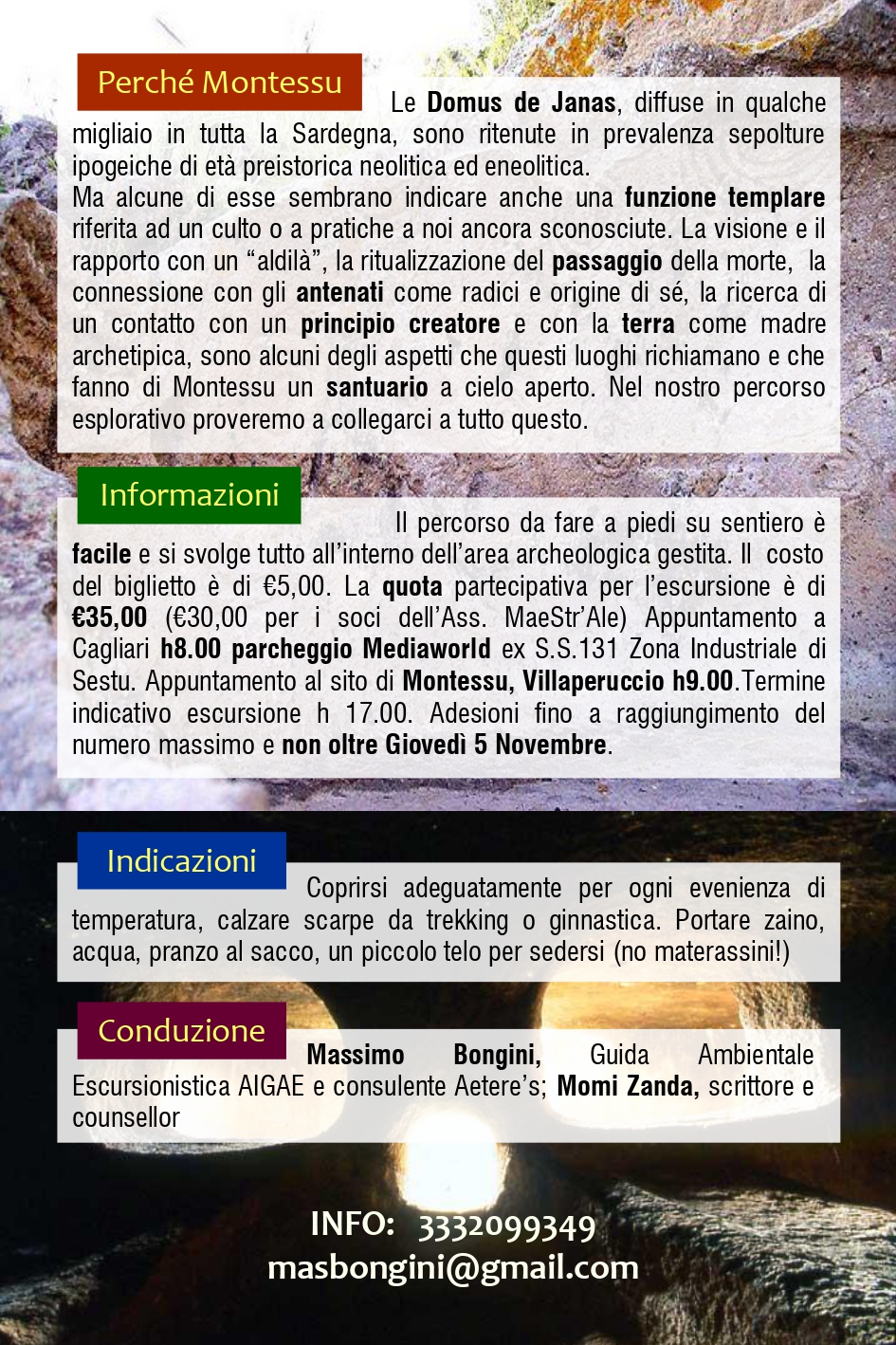 Perché Montessu

Le Domus de Janas, diffuse in qualche migliaio in tutta la Sardegna, sono ritenute in prevalenza sepolture ipogeiche di età preistorica neolitica ed eneolitica.
Ma alcune di esse sembrano indicare anche una funzione templare riferita ad un culto o a pratiche a noi ancora sconosciute. La visione e il rapporto con un “aldilà”, la ritualizzazione del passaggio della morte, la connessione con gli antenati come radici e origine di sé, la ricerca di un contatto con un principio creatore e con la terra come madre archetipica, sono alcuni degli aspetti che questi luoghi richiamano e che fanno di Montessu un santuario a cielo aperto. Nel nostro percorso esplorativo proveremo a collegarci a tutto questo.

Informazioni

Il percorso da fare a piedi su sentiero è facile e si svolge tutto all’interno dell’area archeologica gestita. Il costo del biglietto è di €5,00. La quota partecipativa per l’escursione è di €35,00 (€30,00 per i soci dell’Ass. MaeStr’Ale) Appuntamento a Cagliari h8.00 parcheggio Mediaworld ex S.S.131 Zona Industriale di Sestu. Appuntamento al sito di Montessu, Villaperuccio h9.00.Termine indicativo escursione h 17.00. Adesioni fino a raggiungimento del numero massimo e non oltre Giovedì 5 Novembre.

Indicazioni

Coprirsi adeguatamente per ogni evenienza di temperatura, calzare scarpe da trekking o ginnastica. Portare zaino, acqua, pranzo al sacco, un piccolo telo per sedersi (no materassini!)

Conduzione

Massimo Bongini, Guida Ambientale Escursionistica AIGAE e consulente Aetere’s; Momi Zanda, scrittore e counsellor

INFO: 3332099349
masbongini@gmail.com